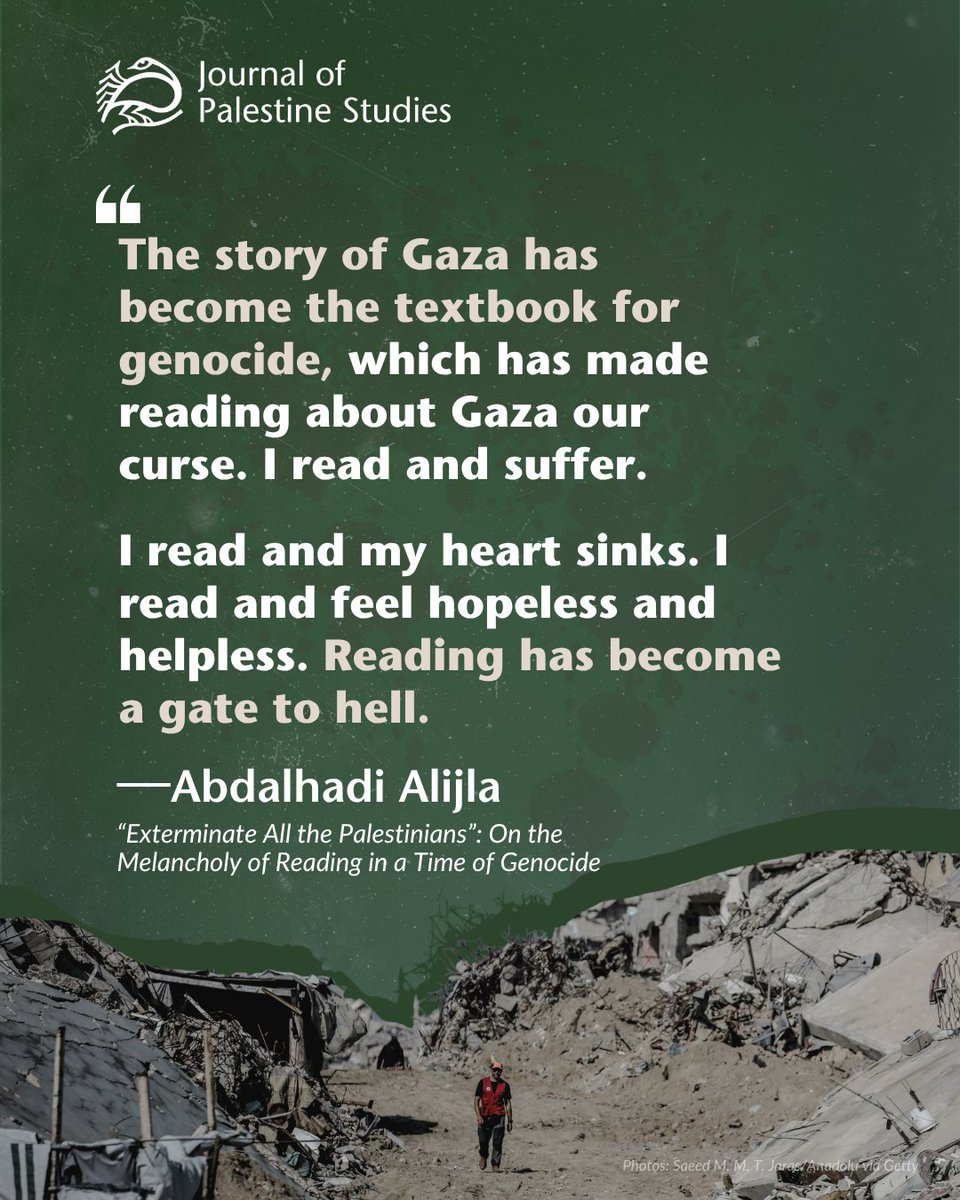 Journal of
Palestine Studies

"

The story of Gaza has become the textbook for genocide, which has made reading about Gaza our curse. I read and suffer.

I read and my heart sinks. I read and feel hopeless and helpless. Reading has become a gate to hell.

—Abdalhadi Alijla

"Exterminate All the Palestinians": On the Melancholy of Reading in a Time of Genocide

Photos: Saeed M. M. T. Jaras/Anadolu via Getty